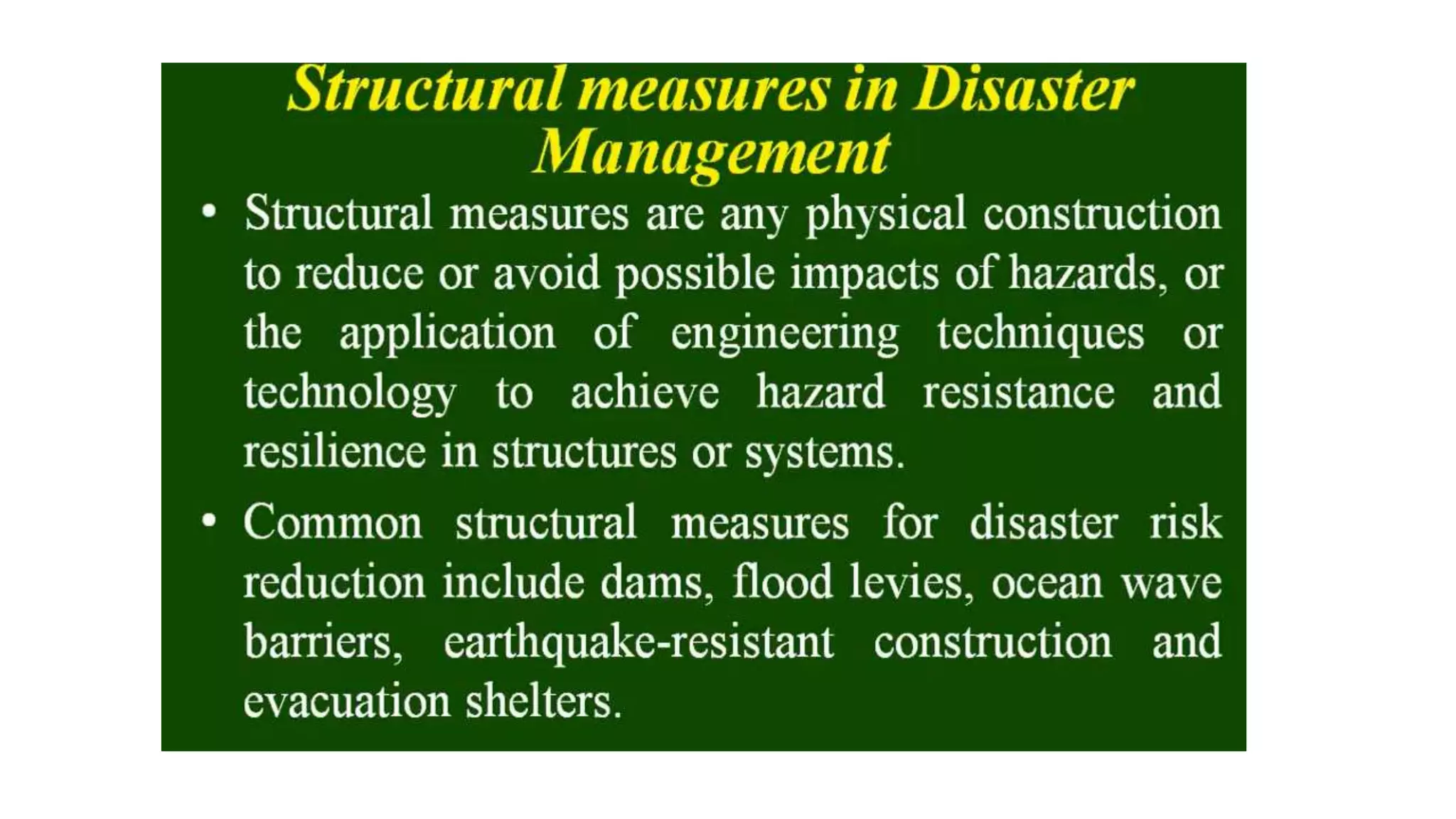 Structural measures in Disaster Management

• Structural measures are any physical construction to reduce or avoid possible impacts of hazards, or the application of engineering techniques or technology to achieve hazard resistance and resilience in structures or systems.

• Common structural measures for disaster risk reduction include dams, flood levies, ocean wave barriers, earthquake-resistant construction and evacuation shelters.